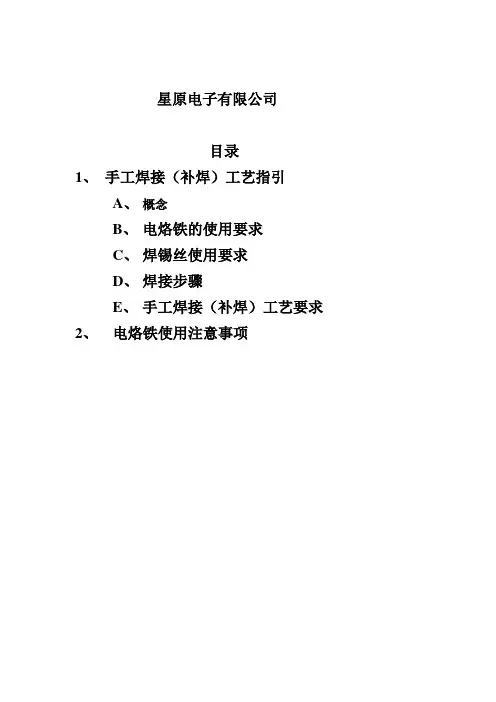 星原电子有限公司

目录

1、 手工焊接（补焊）工艺指引

A、 概念

B、 电烙铁的使用要求

C、 焊锡丝使用要求

D、 焊接步骤

E、 手工焊接（补焊）工艺要求

2、 电烙铁使用注意事项